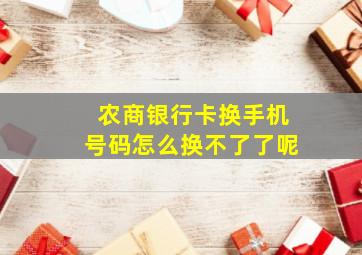 农商银行卡换手机号码怎么换不了了呢